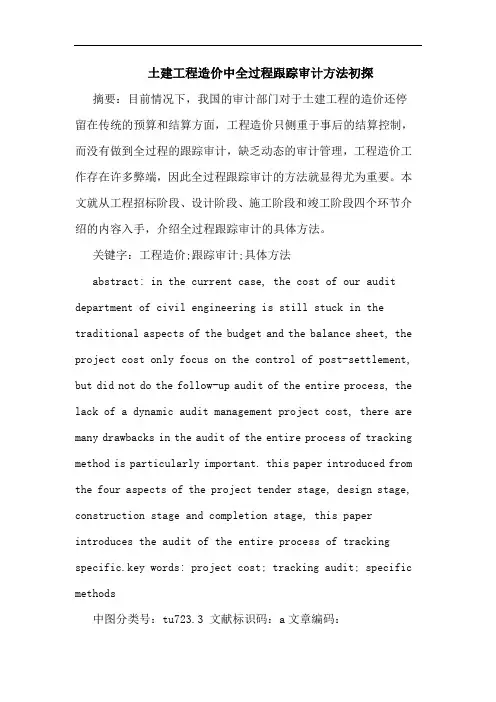 土建工程造价中全过程跟踪审计方法初探

摘要：目前情况下，我国的审计部门对于土建工程的造价还停留在传统的预算和结算方面，工程造价只侧重于事后的结算控制，而没有做到全过程的跟踪审计，缺乏动态的审计管理，工程造价工作存在许多弊端，因此全过程跟踪审计的方法就显得尤为重要。本文就从工程招标阶段、设计阶段、施工阶段和竣工阶段四个环节介绍的内容入手，介绍全过程跟踪审计的具体方法。

关键字：工程造价;跟踪审计;具体方法

abstract: in the current case, the cost of our audit department of civil engineering is still stuck in the traditional aspects of the budget and the balance sheet, the project cost only focus on the control of post-settlement, but did not do the follow-up audit of the entire process, the lack of a dynamic audit management project cost, there are many drawbacks in the audit of the entire process of tracking method is particularly important. this paper introduced from the four aspects of the project tender stage, design stage, construction stage and completion stage, this paper introduces the audit of the entire process of tracking specific.key words: project cost; tracking audit; specific methods

中图分类号：tu723.3 文献标识码：a 文章编码：